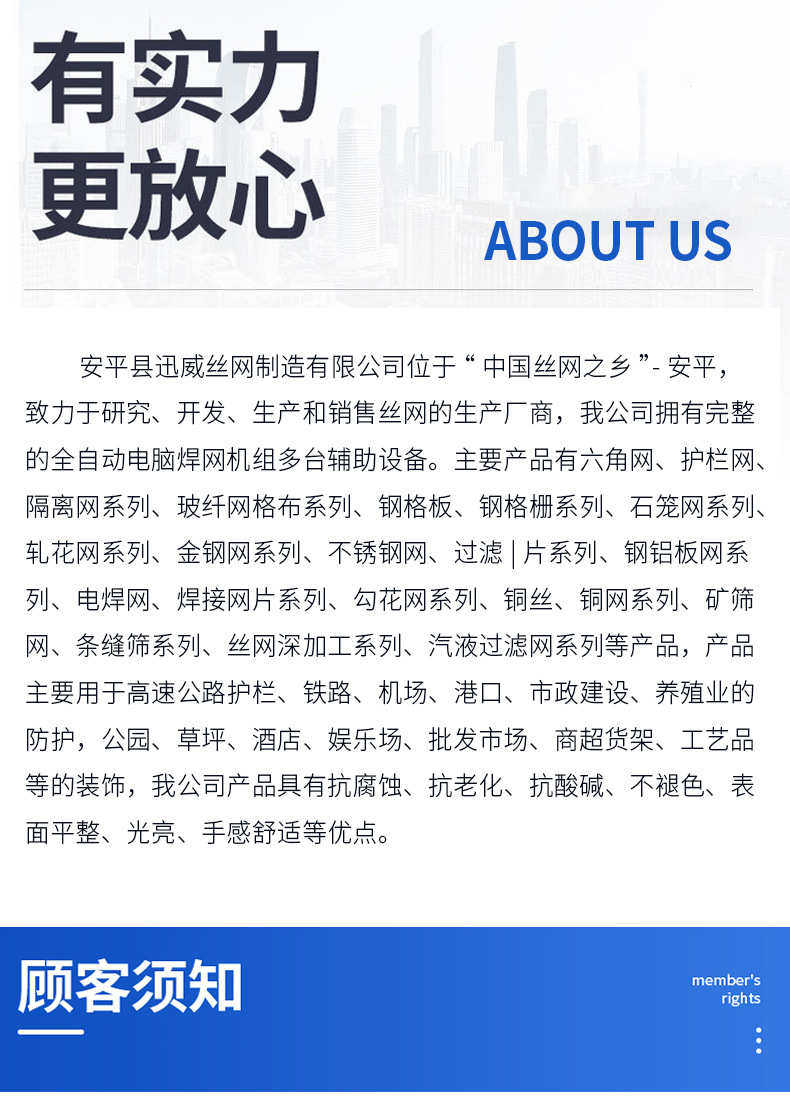 有实力
更放心

ABOUT US

安平县迅威丝网制造有限公司位于“中国丝网之乡”- 安平，致力于研究、开发、生产和销售丝网的生产厂商，我公司拥有完整的全自动电脑焊网机组多台辅助设备。主要产品有六角网、护栏网、隔离网系列、玻纤网格布系列、钢格板、钢格栅系列、石笼网系列、轧花网系列、金钢网系列、不锈钢网、过滤 | 片系列、钢铝板网系列、电焊网、焊接网片系列、勾花网系列、铜丝、铜网系列、矿筛网、条缝筛系列、丝网深加工系列、汽液过滤网系列等产品，产品主要用于高速公路护栏、铁路、机场、港口、市政建设、养殖业的防护，公园、草坪、酒店、娱乐场、批发市场、商超货架、工艺品等的装饰，我公司产品具有抗腐蚀、抗老化、抗酸碱、不褪色、表面平整、光亮、手感舒适等优点。

顾客须知

member's rights